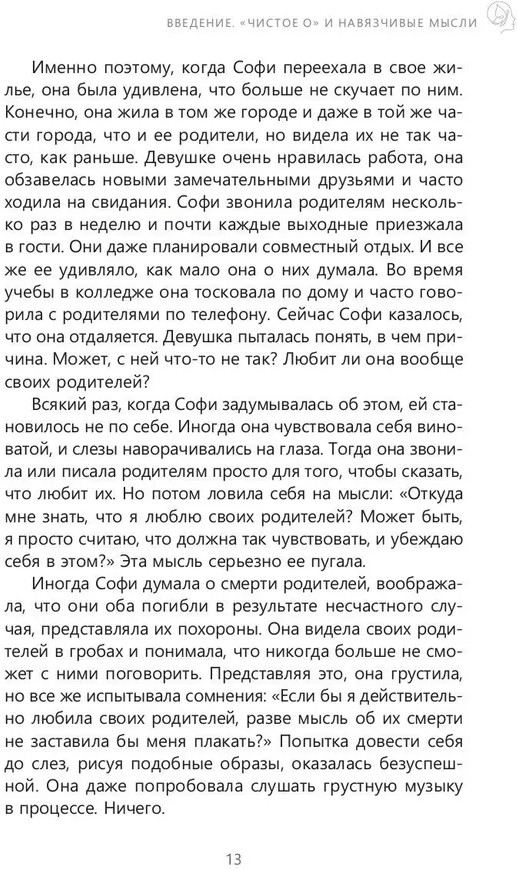 ВВЕДЕНИЕ. «ЧИСТОЕ О» И НАВЯЗЧИВЫЕ МЫСЛИ

Именно поэтому, когда Софи переехала в свое жилье, она была удивлена, что больше не скучает по ним. Конечно, она жила в том же городе и даже в той же части города, что и ее родители, но видела их не так часто, как раньше. Девушке очень нравилась работа, она обзавелась новыми замечательными друзьями и часто ходила на свидания. Софи звонила родителям несколько раз в неделю и почти каждые выходные приезжала в гости. Они даже планировали совместный отдых. И все же ее удивляло, как мало она о них думала. Во время учебы в колледже она тосковала по дому и часто говорила с родителями по телефону. Сейчас Софи казалось, что она отдаляется. Девушка пыталась понять, в чем причина. Может, с ней что-то не так? Любит ли она вообще своих родителей?

Всякий раз, когда Софи задумывалась об этом, ей становилось не по себе. Иногда она чувствовала себя виноватой, и слезы наворачивались на глаза. Тогда она звонила или писала родителям просто для того, чтобы сказать, что любит их. Но потом ловила себя на мысли: «Откуда мне знать, что я люблю своих родителей? Может быть, я просто считаю, что должна так чувствовать, и убеждаю себя в этом?» Эта мысль серьезно ее пугала.

Иногда Софи думала о смерти родителей, воображала, что они оба погибли в результате несчастного случая, представляла их похороны. Она видела своих родителей в гробах и понимала, что никогда больше не сможет с ними поговорить. Представляя это, она грустила, но все же испытывала сомнения: «Если бы я действительно любила своих родителей, разве мысль об их смерти не заставила бы меня плакать?» Попытка довести себя до слез, рисуя подобные образы, оказалась безуспешной. Она даже попробовала слушать грустную музыку в процессе. Ничего.

13